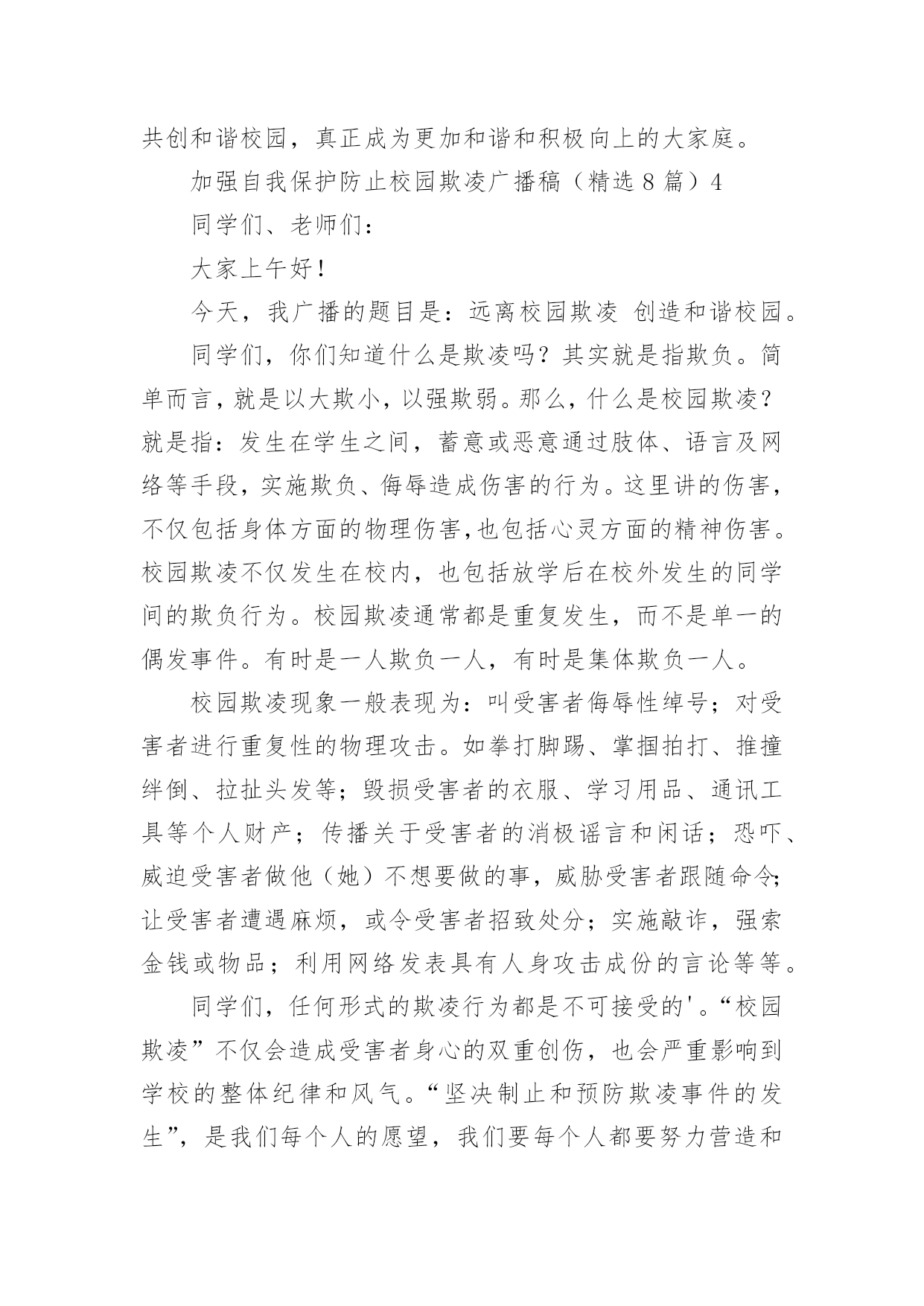 共创和谐校园，真正成为更加和谐和积极向上的大家庭。

加强自我保护防止校园欺凌广播稿（精选 8 篇）4

同学们、老师们：

大家上午好！

今天，我广播的题目是：远离校园欺凌 创造和谐校园。

同学们，你们知道什么是欺凌吗？其实就是指欺负。简单而言，就是以大欺小，以强欺弱。那么，什么是校园欺凌？就是指：发生在学生之间，蓄意或恶意通过肢体、语言及网络等手段，实施欺负、侮辱造成伤害的行为。这里讲的伤害，不仅包括身体方面的物理伤害，也包括心灵方面的精神伤害。校园欺凌不仅发生在校内，也包括放学后在校外发生的同学间的欺负行为。校园欺凌通常都是重复发生，而不是单一的偶发事件。有时是一人欺负一人，有时是集体欺负一人。

校园欺凌现象一般表现为：叫受害者侮辱性绰号；对受害者进行重复性的物理攻击。如拳打脚踢、掌掴拍打、推撞绊倒、拉扯头发等；毁损受害者的衣服、学习用品、通讯工具等个人财产；传播关于受害者的消极谣言和闲话；恐吓、威迫受害者做他（她）不想要做的事，威胁受害者跟随命令；让受害者遭遇麻烦，或令受害者招致处分；实施敲诈，强索金钱或物品；利用网络发表具有人身攻击成份的言论等等。

同学们，任何形式的欺凌行为都是不可接受的'。“校园欺凌”不仅会造成受害者身心的双重创伤，也会严重影响到学校的整体纪律和风气。“坚决制止和预防欺凌事件的发生”，是我们每个人的愿望，我们要每个人都要努力营造和